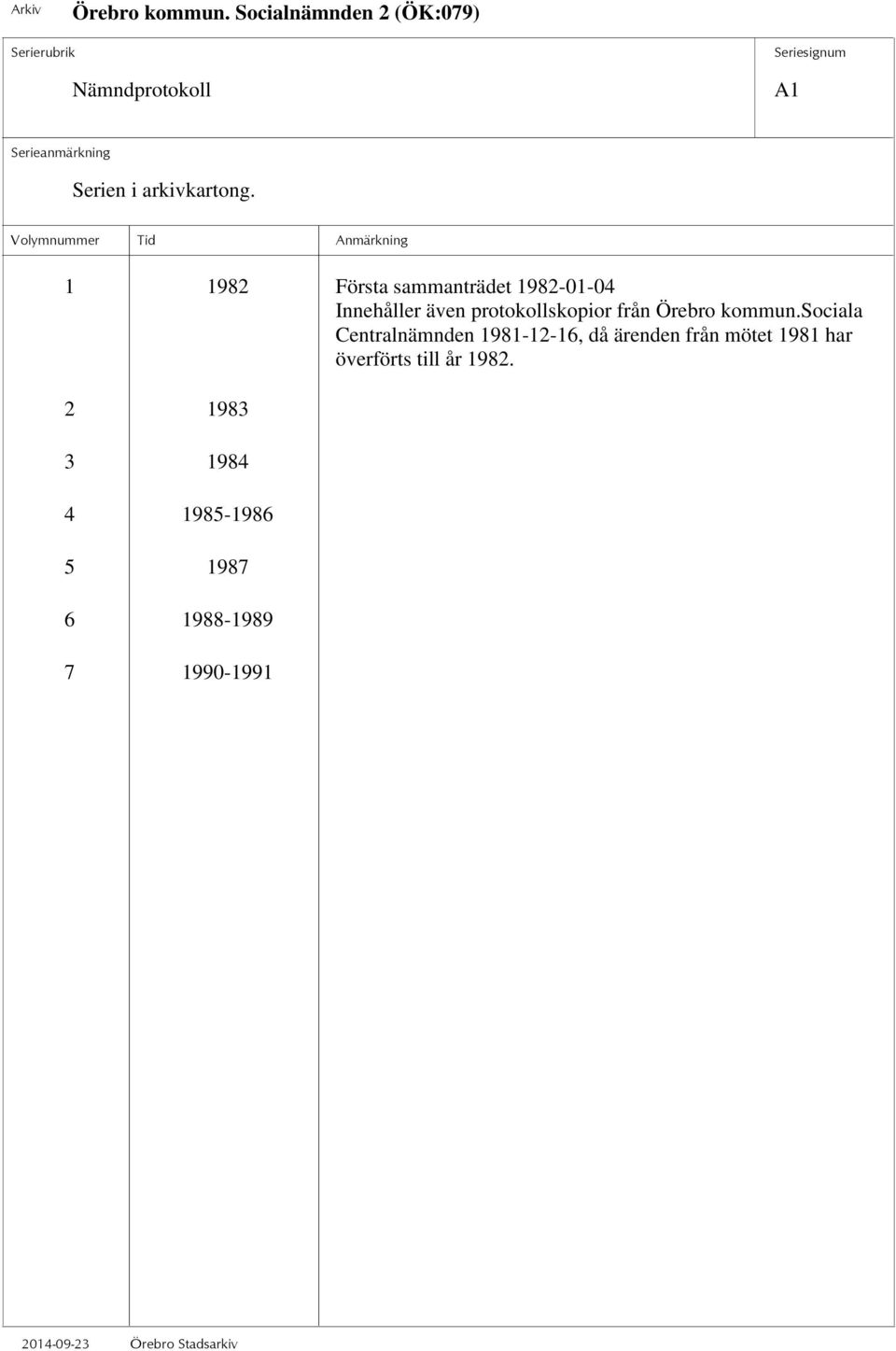 Arkiv Örebro kommun. Socialnämnden 2 (ÖK:079)

Serierubrik
Nämndprotokoll

Seriesignum
A1

Serieanmärkning
Serien i arkivkartong.

| Volymnummer | Tid | Anmärkning |
|---|---|---|
| 1 | 1982 | Första sammanträdet 1982-01-04 Innehåller även protokollskopior från Örebro kommun.Sociala Centralnämnden 1981-12-16, då ärenden från mötet 1981 har överförts till år 1982. |
| 2 | 1983 | |
| 3 | 1984 | |
| 4 | 1985-1986 | |
| 5 | 1987 | |
| 6 | 1988-1989 | |
| 7 | 1990-1991 | |

2014-09-23 Örebro Stadsarkiv